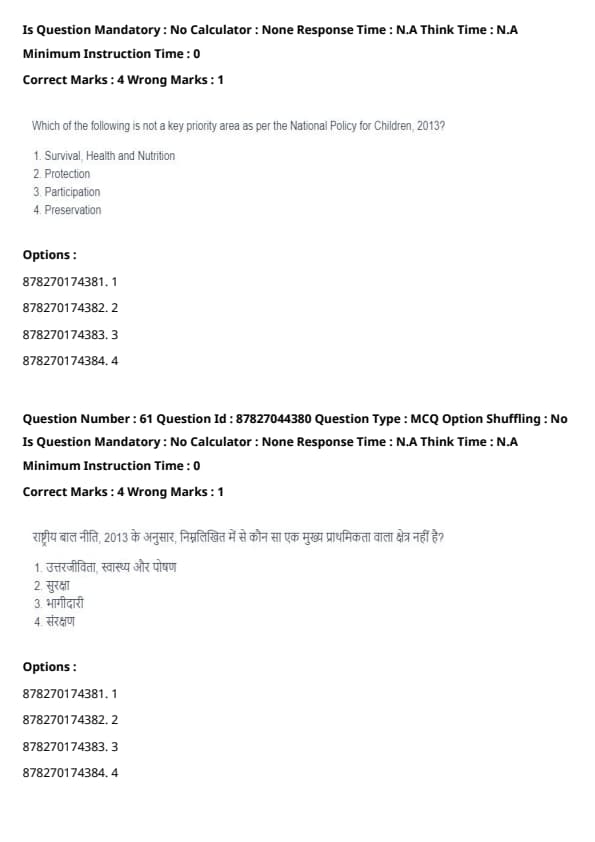 Is Question Mandatory : No Calculator : None Response Time : N.A Think Time : N.A

Minimum Instruction Time : 0

Correct Marks : 4 Wrong Marks : 1

Which of the following is not a key priority area as per the National Policy for Children, 2013?

1. Survival, Health and Nutrition
2. Protection
3. Participation
4. Preservation

Options :

878270174381. 1

878270174382. 2

878270174383. 3

878270174384. 4

Question Number : 61 Question Id : 87827044380 Question Type : MCQ Option Shuffling : No

Is Question Mandatory : No Calculator : None Response Time : N.A Think Time : N.A

Minimum Instruction Time : 0

Correct Marks : 4 Wrong Marks : 1

राष्ट्रीय बाल नीति, 2013 के अनुसार, निम्नलिखित में से कौन सा एक मुख्य प्राथमिकता वाला क्षेत्र नहीं है?

1. उत्तरजीविता, स्वास्थ्य और पोषण
2. सुरक्षा
3. भागीदारी
4. संरक्षण

Options :

878270174381. 1

878270174382. 2

878270174383. 3

878270174384. 4